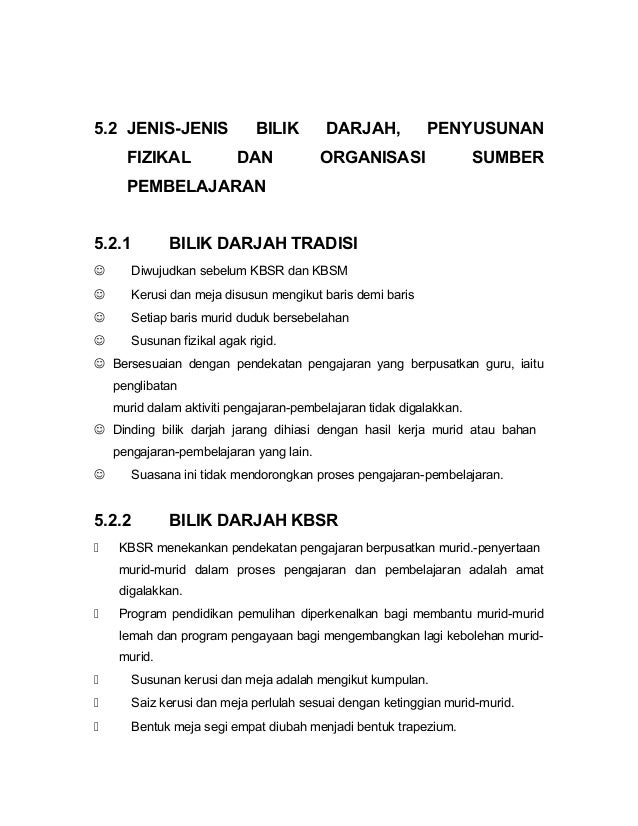 5.2 JENIS-JENIS BILIK DARJAH, PENYUSUNAN FIZIKAL DAN ORGANISASI SUMBER PEMBELAJARAN

5.2.1 BILIK DARJAH TRADISI

☺ Diwujudkan sebelum KBSR dan KBSM

☺ Kerusi dan meja disusun mengikut baris demi baris

☺ Setiap baris murid duduk bersebelahan

☺ Susunan fizikal agak rigid.

☺ Bersesuaian dengan pendekatan pengajaran yang berpusatkan guru, iaitu penglibatan
murid dalam aktiviti pengajaran-pembelajaran tidak digalakkan.

☺ Dinding bilik darjah jarang dihiasi dengan hasil kerja murid atau bahan pengajaran-pembelajaran yang lain.

☺ Suasana ini tidak mendorongkan proses pengajaran-pembelajaran.

5.2.2 BILIK DARJAH KBSR

 KBSR menekankan pendekatan pengajaran berpusatkan murid.-penyertaan murid-murid dalam proses pengajaran dan pembelajaran adalah amat digalakkan.

 Program pendidikan pemulihan diperkenalkan bagi membantu murid-murid lemah dan program pengayaan bagi mengembangkan lagi kebolehan murid-murid.

 Susunan kerusi dan meja adalah mengikut kumpulan.

 Saiz kerusi dan meja perlulah sesuai dengan ketinggian murid-murid.

 Bentuk meja segi empat diubah menjadi bentuk trapezium.